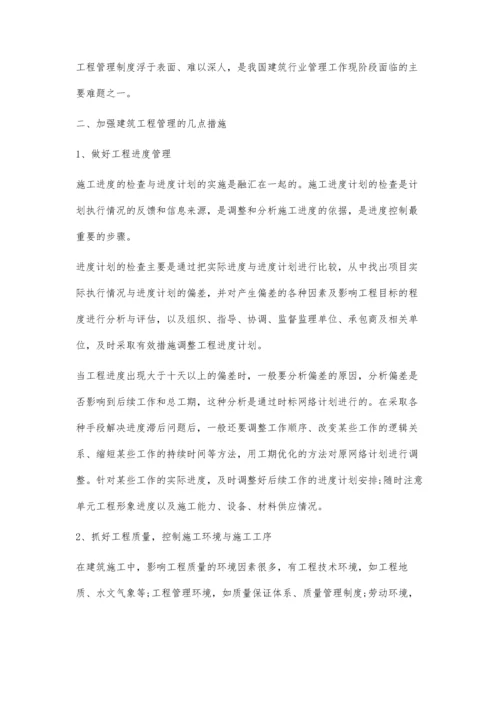 工程管理制度浮于表面、难以深人，是我国建筑行业管理工作现阶段面临的主要难题之一。

二、加强建筑工程管理的几点措施

1、做好工程进度管理

施工进度的检查与进度计划的实施是融汇在一起的。施工进度计划的检查是计划执行情况的反馈和信息来源，是调整和分析施工进度的依据，是进度控制最重要的步骤。

进度计划的检查主要是通过把实际进度与进度计划进行比较，从中找出项目实际执行情况与进度计划的偏差，并对产生偏差的各种因素及影响工程目标的程度进行分析与评估，以及组织、指导、协调、监督监理单位、承包商及相关单位，及时采取有效措施调整工程进度计划。

当工程进度出现大于十天以上的偏差时，一般要分析偏差的原因，分析偏差是否影响到后续工作和总工期，这种分析是通过时标网络计划进行的。在采取各种手段解决进度滞后问题后，一般还要调整工作顺序、改变某些工作的逻辑关系、缩短某些工作的持续时间等方法，用工期优化的方法对原网络计划进行调整。针对某些工作的实际进度，及时调整好后续工作的进度计划安排;随时注意单元工程形象进度以及施工能力、设备、材料供应情况。

2、抓好工程质量，控制施工环境与施工工序

在建筑施工中，影响工程质量的环境因素很多，有工程技术环境，如工程地质、水文气象等;工程管理环境，如质量保证体系、质量管理制度;劳动环境，